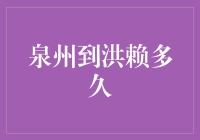 泉州到洪赖多久